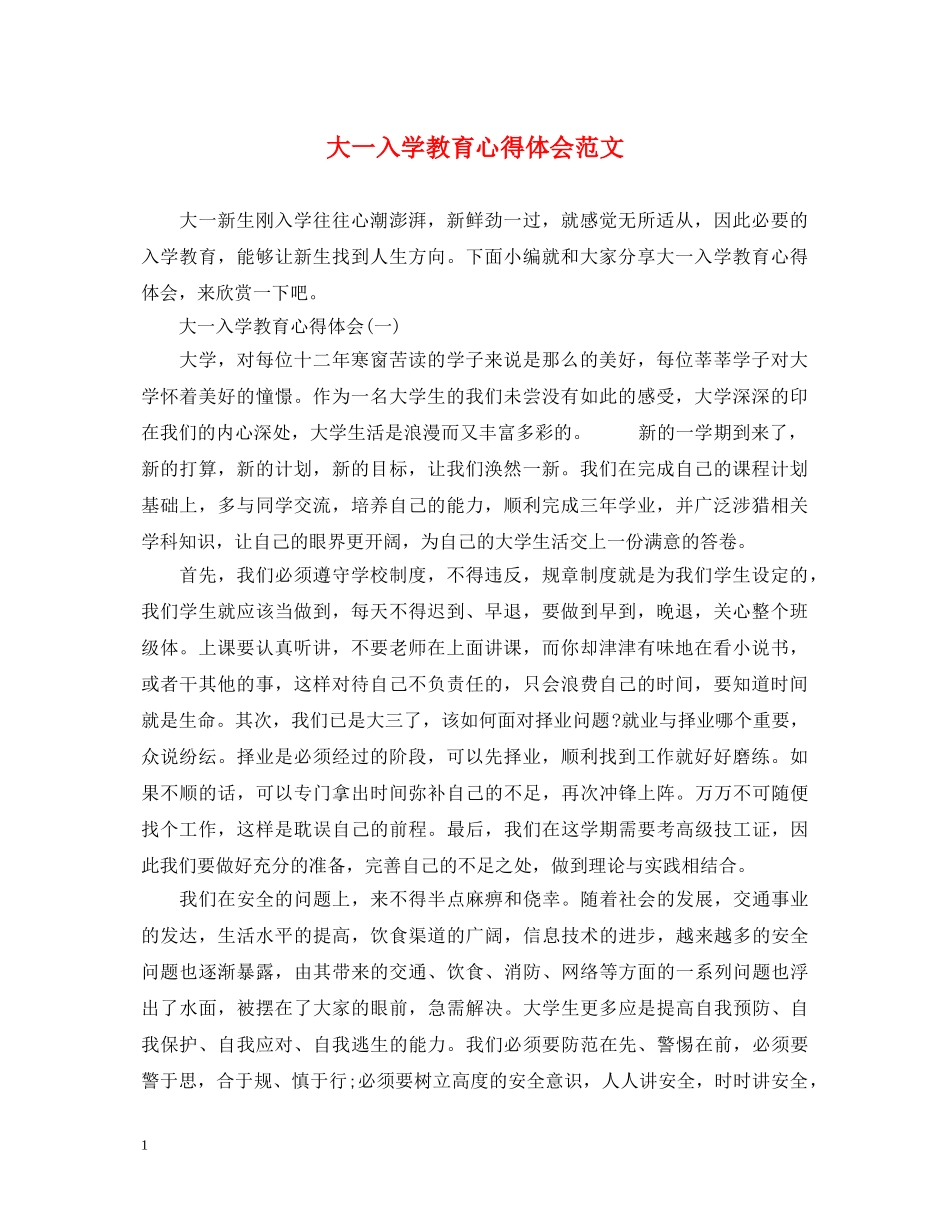 大一入学教育心得体会范文

大一新生刚入学往往心潮澎湃，新鲜劲一过，就感觉无所适从，因此必要的入学教育，能够让新生找到人生方向。下面小编就和大家分享大一入学教育心得体会，来欣赏一下吧。

大一入学教育心得体会(一)

大学，对每位十二年寒窗苦读的学子来说是那么的美好，每位莘莘学子对大学怀着美好的憧憬。作为一名大学生的我们未尝没有如此的感受，大学深深的印在我们的内心深处，大学生活是浪漫而又丰富多彩的。　　新的一学期到来了，新的打算，新的计划，新的目标，让我们涣然一新。我们在完成自己的课程计划基础上，多与同学交流，培养自己的能力，顺利完成三年学业，并广泛涉猎相关学科知识，让自己的眼界更开阔，为自己的大学生活交上一份满意的答卷。

首先，我们必须遵守学校制度，不得违反，规章制度就是为我们学生设定的，我们学生就应该当做到，每天不得迟到、早退，要做到早到，晚退，关心整个班级体。上课要认真听讲，不要老师在上面讲课，而你却津津有味地在看小说书，或者干其他的事，这样对待自己不负责任的，只会浪费自己的时间，要知道时间就是生命。其次，我们已是大三了，该如何面对择业问题?就业与择业哪个重要，众说纷纭。择业是必须经过的阶段，可以先择业，顺利找到工作就好好磨练。如果不顺的话，可以专门拿出时间弥补自己的不足，再次冲锋上阵。万万不可随便找个工作，这样是耽误自己的前程。最后，我们在这学期需要考高级技工证，因此我们要做好充分的准备，完善自己的不足之处，做到理论与实践相结合。

我们在安全的问题上，来不得半点麻痹和侥幸。随着社会的发展，交通事业的发达，生活水平的提高，饮食渠道的广阔，信息技术的进步，越来越多的安全问题也逐渐暴露，由其带来的交通、饮食、消防、网络等方面的一系列问题也浮出了水面，被摆在了大家的眼前，急需解决。大学生更多应是提高自我预防、自我保护、自我应对、自我逃生的能力。我们必须要防范在先、警惕在前，必须要警于思，合于规、慎于行;必须要树立高度的安全意识，人人讲安全，时时讲安全，

1